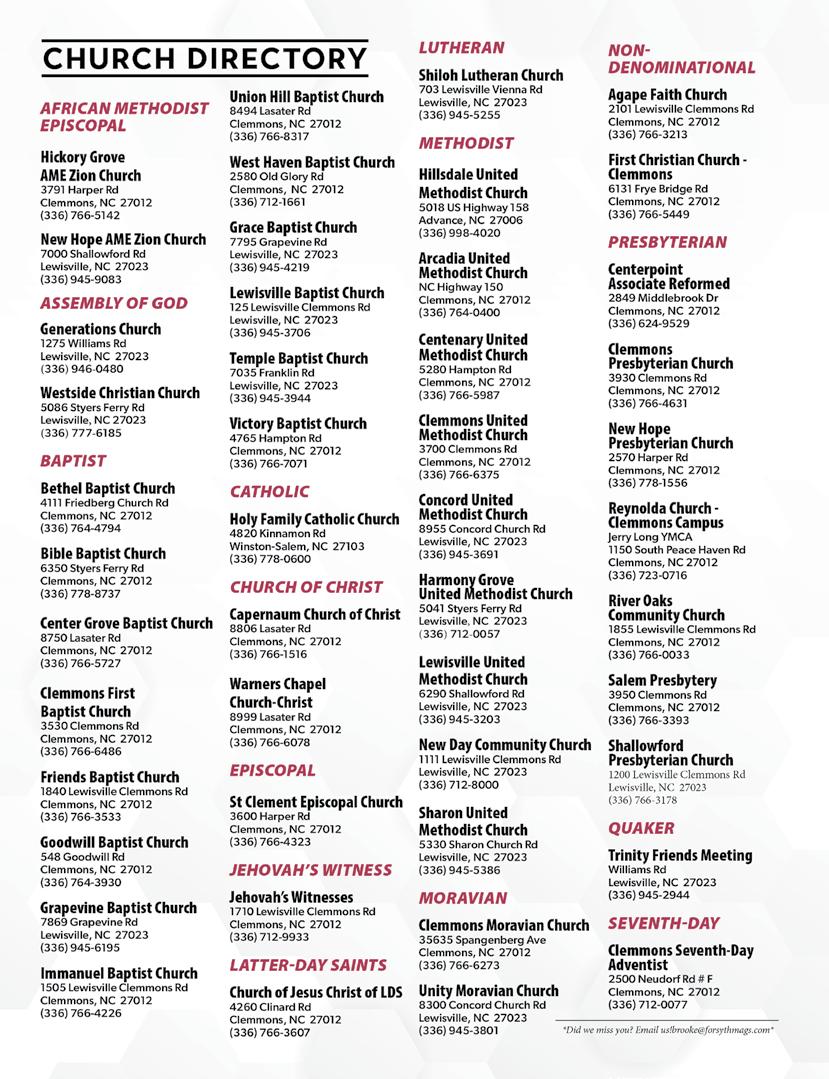 CHURCH DIRECTORY

AFRICAN METHODIST EPISCOPAL

Hickory Grove AME Zion Church
3791 Harper Rd
Clemmons, NC 27012
(336) 766-5142

New Hope AME Zion Church
7000 Shallowford Rd
Lewisville, NC 27023
(336) 945-9083

ASSEMBLY OF GOD

Generations Church
1275 Williams Rd
Lewisville, NC 27023
(336) 946-0480

Westside Christian Church
5086 Styers Ferry Rd
Lewisville, NC 27023
(336) 777-6185

BAPTIST

Bethel Baptist Church
4111 Friedberg Church Rd
Clemmons, NC 27012
(336) 764-4794

Bible Baptist Church
6350 Styers Ferry Rd
Clemmons, NC 27012
(336) 778-8737

Center Grove Baptist Church
8750 Lasater Rd
Clemmons, NC 27012
(336) 766-5727

Clemmons First Baptist Church
3530 Clemmons Rd
Clemmons, NC 27012
(336) 766-6486

Friends Baptist Church
1840 Lewisville Clemmons Rd
Clemmons, NC 27012
(336) 766-3533

Goodwill Baptist Church
548 Goodwill Rd
Clemmons, NC 27012
(336) 764-3930

Grapevine Baptist Church
7869 Grapevine Rd
Lewisville, NC 27023
(336) 945-6195

Immanuel Baptist Church
1505 Lewisville Clemmons Rd
Clemmons, NC 27012
(336) 766-4226

Union Hill Baptist Church
8494 Lasater Rd
Clemmons, NC 27012
(336) 766-8317

West Haven Baptist Church
2580 Old Glory Rd
Clemmons, NC 27012
(336) 712-1661

Grace Baptist Church
7795 Grapevine Rd
Lewisville, NC 27023
(336) 945-4219

Lewisville Baptist Church
125 Lewisville Clemmons Rd
Lewisville, NC 27023
(336) 945-3706

Temple Baptist Church
7035 Franklin Rd
Lewisville, NC 27023
(336) 945-3944

Victory Baptist Church
4765 Hampton Rd
Clemmons, NC 27012
(336) 766-7071

CATHOLIC

Holy Family Catholic Church
4820 Kinnamon Rd
Winston-Salem, NC 27103
(336) 778-0600

CHURCH OF CHRIST

Capernaum Church of Christ
8806 Lasater Rd
Clemmons, NC 27012
(336) 766-1516

Warners Chapel Church-Christ
8999 Lasater Rd
Clemmons, NC 27012
(336) 766-6078

EPISCOPAL

St Clement Episcopal Church
3600 Harper Rd
Clemmons, NC 27012
(336) 766-4323

JEHOVAH'S WITNESS

Jehovah's Witnesses
1710 Lewisville Clemmons Rd
Clemmons, NC 27012
(336) 712-9933

LATTER-DAY SAINTS

Church of Jesus Christ of LDS
4260 Clinard Rd
Clemmons, NC 27012
(336) 766-3607

LUTHERAN

Shiloh Lutheran Church
703 Lewisville Vienna Rd
Lewisville, NC 27023
(336) 945-5255

METHODIST

Hillsdale United Methodist Church
5018 US Highway 158
Advance, NC 27006
(336) 998-4020

Arcadia United Methodist Church
NC Highway 150
Clemmons, NC 27012
(336) 764-0400

Centenary United Methodist Church
5280 Hampton Rd
Clemmons, NC 27012
(336) 766-5987

Clemmons United Methodist Church
3700 Clemmons Rd
Clemmons, NC 27012
(336) 766-6375

Concord United Methodist Church
8955 Concord Church Rd
Lewisville, NC 27023
(336) 945-3691

Harmony Grove United Methodist Church
5041 Styers Ferry Rd
Lewisville, NC 27023
(336) 712-0057

Lewisville United Methodist Church
6290 Shallowford Rd
Lewisville, NC 27023
(336) 945-3203

New Day Community Church
1111 Lewisville Clemmons Rd
Lewisville, NC 27023
(336) 712-8000

Sharon United Methodist Church
5330 Sharon Church Rd
Lewisville, NC 27023
(336) 945-5386

MORAVIAN

Clemmons Moravian Church
35635 Spangenberg Ave
Clemmons, NC 27012
(336) 766-6273

Unity Moravian Church
8300 Concord Church Rd
Lewisville, NC 27023
(336) 945-3801

NON-DENOMINATIONAL

Agape Faith Church
2101 Lewisville Clemmons Rd
Clemmons, NC 27012
(336) 766-3213

First Christian Church - Clemmons
6131 Frye Bridge Rd
Clemmons, NC 27012
(336) 766-5449

PRESBYTERIAN

Centerpoint Associate Reformed
2849 Middlebrook Dr
Clemmons, NC 27012
(336) 624-9529

Clemmons Presbyterian Church
3930 Clemmons Rd
Clemmons, NC 27012
(336) 766-4631

New Hope Presbyterian Church
2570 Harper Rd
Clemmons, NC 27012
(336) 778-1556

Reynolda Church - Clemmons Campus
Jerry Long YMCA
1150 South Peace Haven Rd
Clemmons, NC 27012
(336) 723-0716

River Oaks Community Church
1855 Lewisville Clemmons Rd
Clemmons, NC 27012
(336) 766-0033

Salem Presbytery
3950 Clemmons Rd
Clemmons, NC 27012
(336) 766-3393

Shallowford Presbyterian Church
1200 Lewisville Clemmons Rd
Lewisville, NC 27023
(336) 766-3178

QUAKER

Trinity Friends Meeting
Williams Rd
Lewisville, NC 27023
(336) 945-2944

SEVENTH-DAY

Clemmons Seventh-Day Adventist
2500 Neudorf Rd # F
Clemmons, NC 27012
(336) 712-0077

*Did we miss you? Email us!brooke@forsythmags.com*